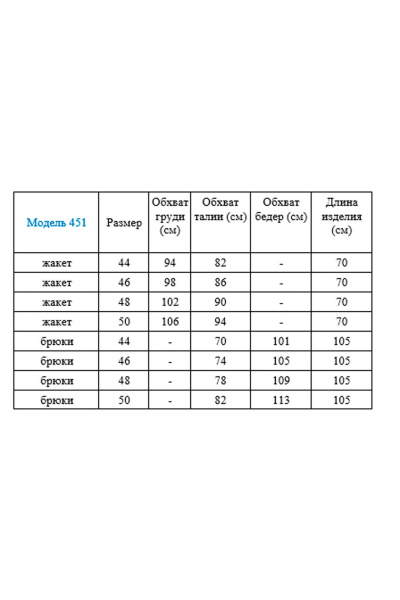 | Модель 451 | Размер | Обхват груди (см) | Обхват талии (см) | Обхват бедер (см) | Длина изделия (см) |
|---|---|---|---|---|---|
| жакет | 44 | 94 | 82 | - | 70 |
| жакет | 46 | 98 | 86 | - | 70 |
| жакет | 48 | 102 | 90 | - | 70 |
| жакет | 50 | 106 | 94 | - | 70 |
| брюки | 44 | - | 70 | 101 | 105 |
| брюки | 46 | - | 74 | 105 | 105 |
| брюки | 48 | - | 78 | 109 | 105 |
| брюки | 50 | - | 82 | 113 | 105 |